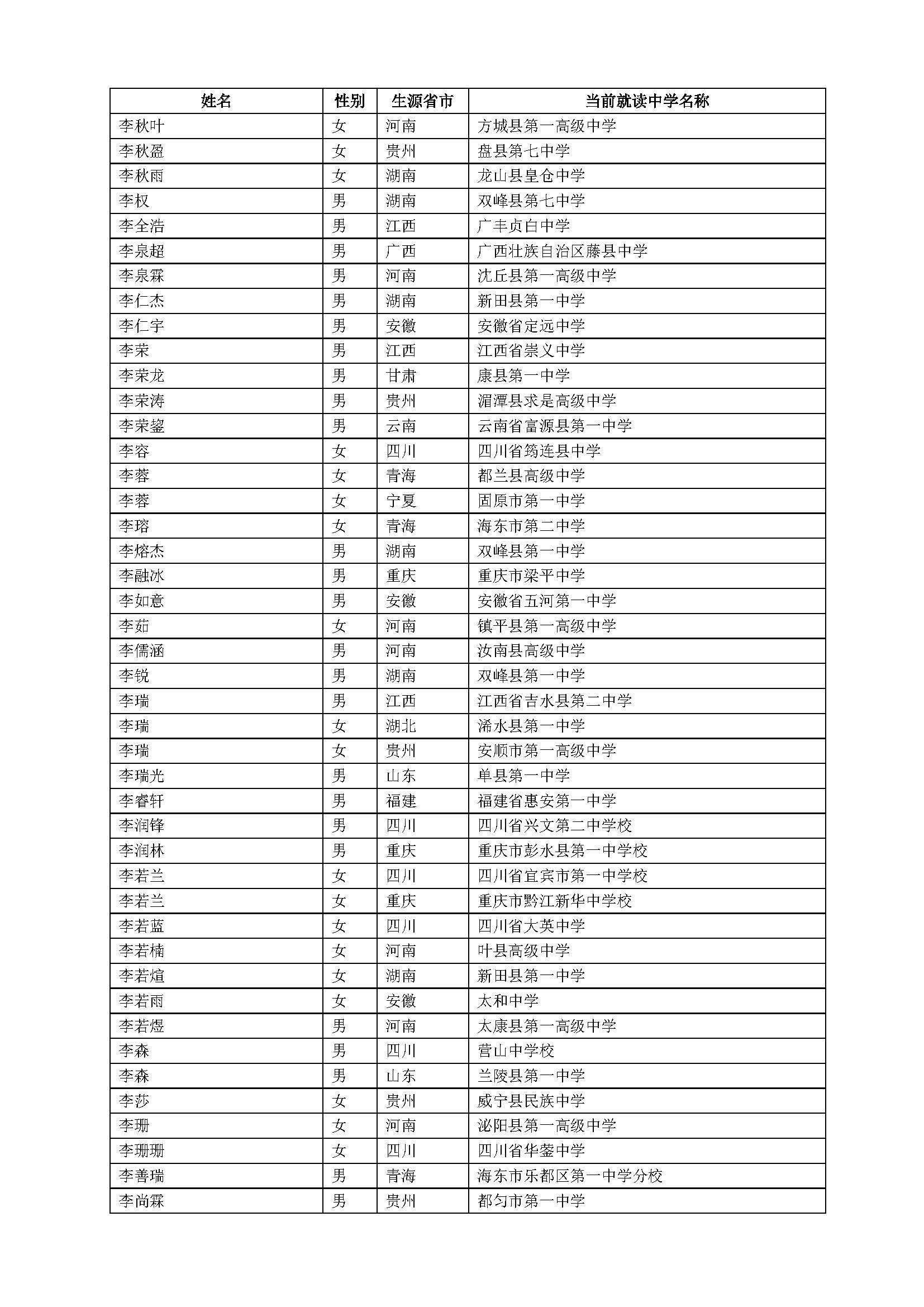 | 姓名 | 性别 | 生源省市 | 当前就读中学名称 |
|---|---|---|---|
| 李秋叶 | 女 | 河南 | 方城县第一高级中学 |
| 李秋盈 | 女 | 贵州 | 盘县第七中学 |
| 李秋雨 | 女 | 湖南 | 龙山县皇仓中学 |
| 李权 | 男 | 湖南 | 双峰县第七中学 |
| 李全浩 | 男 | 江西 | 广丰贞白中学 |
| 李泉超 | 男 | 广西 | 广西壮族自治区藤县中学 |
| 李泉霖 | 男 | 河南 | 沈丘县第一高级中学 |
| 李仁杰 | 男 | 湖南 | 新田县第一中学 |
| 李仁宇 | 男 | 安徽 | 安徽省定远中学 |
| 李荣 | 男 | 江西 | 江西省崇义中学 |
| 李荣龙 | 男 | 甘肃 | 康县第一中学 |
| 李荣涛 | 男 | 贵州 | 湄潭县求是高级中学 |
| 李荣鋆 | 男 | 云南 | 云南省富源县第一中学 |
| 李容 | 女 | 四川 | 四川省筠连县中学 |
| 李蓉 | 女 | 青海 | 都兰县高级中学 |
| 李蓉 | 女 | 宁夏 | 固原市第一中学 |
| 李瑢 | 女 | 青海 | 海东市第二中学 |
| 李熔杰 | 男 | 湖南 | 双峰县第一中学 |
| 李融冰 | 男 | 重庆 | 重庆市梁平中学 |
| 李如意 | 男 | 安徽 | 安徽省五河第一中学 |
| 李茹 | 女 | 河南 | 镇平县第一高级中学 |
| 李儒涵 | 男 | 河南 | 汝南县高级中学 |
| 李锐 | 男 | 湖南 | 双峰县第一中学 |
| 李瑞 | 男 | 江西 | 江西省吉水县第二中学 |
| 李瑞 | 女 | 湖北 | 浠水县第一中学 |
| 李瑞 | 女 | 贵州 | 安顺市第一高级中学 |
| 李瑞光 | 男 | 山东 | 单县第一中学 |
| 李睿轩 | 男 | 福建 | 福建省惠安第一中学 |
| 李润锋 | 男 | 四川 | 四川省兴文第二中学校 |
| 李润林 | 男 | 重庆 | 重庆市彭水县第一中学校 |
| 李若兰 | 女 | 四川 | 四川省宜宾市第一中学校 |
| 李若兰 | 女 | 重庆 | 重庆市黔江新华中学校 |
| 李若蓝 | 女 | 四川 | 四川省大英中学 |
| 李若楠 | 女 | 河南 | 叶县高级中学 |
| 李若煊 | 女 | 湖南 | 新田县第一中学 |
| 李若雨 | 女 | 安徽 | 太和中学 |
| 李若煜 | 男 | 河南 | 太康县第一高级中学 |
| 李森 | 男 | 四川 | 营山中学校 |
| 李森 | 男 | 山东 | 兰陵县第一中学 |
| 李莎 | 女 | 贵州 | 威宁县民族中学 |
| 李珊 | 女 | 河南 | 泌阳县第一高级中学 |
| 李珊珊 | 女 | 四川 | 四川省华蓥中学 |
| 李善瑞 | 男 | 青海 | 海东市乐都区第一中学分校 |
| 李尚霖 | 男 | 贵州 | 都匀市第一中学 |